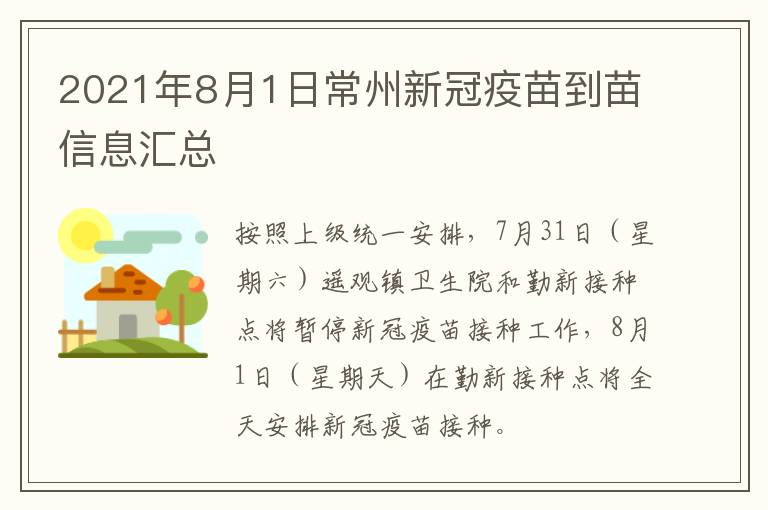 2021年8月1日常州新冠疫苗到苗信息汇总

按照上级统一安排，7月31日（星期六）遥观镇卫生院和勤新接种点将暂停新冠疫苗接种工作，8月1日（星期天）在勤新接种点将全天安排新冠疫苗接种。